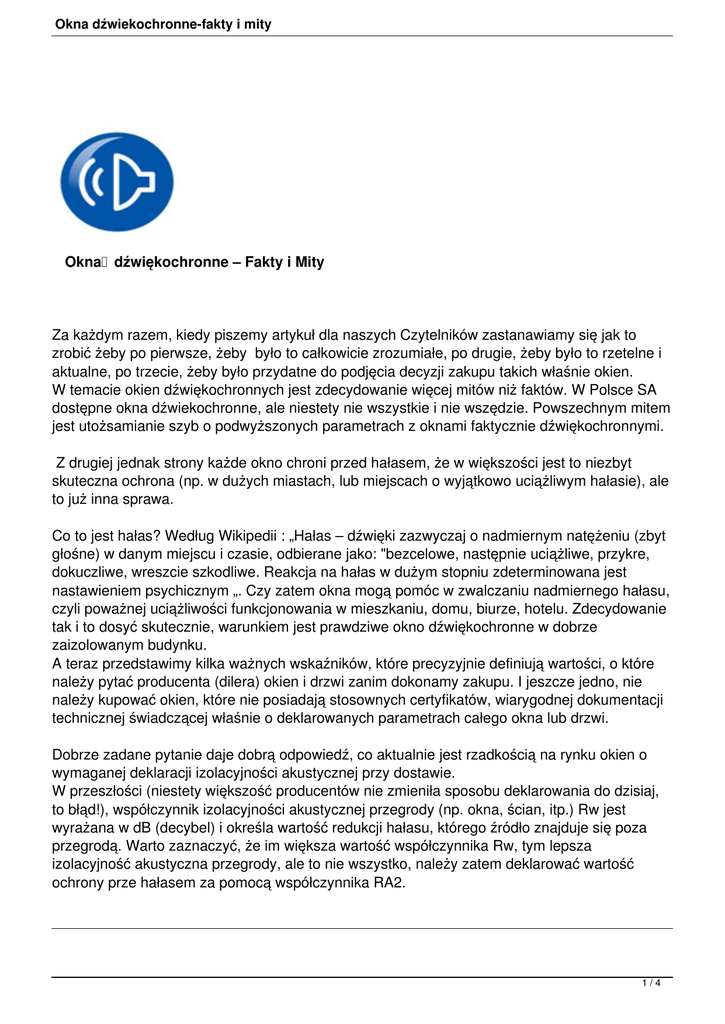 Okna dźwiekochronne-fakty i mity

Okna dźwiękochronne – Fakty i Mity

Za każdym razem, kiedy piszemy artykuł dla naszych Czytelników zastanawiamy się jak to zrobić żeby po pierwsze, żeby było to całkowicie zrozumiałe, po drugie, żeby było to rzetelne i aktualne, po trzecie, żeby było przydatne do podjęcia decyzji zakupu takich właśnie okien.
W temacie okien dźwiękochronnych jest zdecydowanie więcej mitów niż faktów. W Polsce SA dostępne okna dźwiekochronne, ale niestety nie wszystkie i nie wszędzie. Powszechnym mitem jest utożsamianie szyb o podwyższonych parametrach z oknami faktycznie dźwiękochronnymi.

Z drugiej jednak strony każde okno chroni przed hałasem, że w większości jest to niezbyt skuteczna ochrona (np. w dużych miastach, lub miejscach o wyjątkowo uciążliwym hałasie), ale to już inna sprawa.

Co to jest hałas? Według Wikipedii : „Hałas – dźwięki zazwyczaj o nadmiernym natężeniu (zbyt głośne) w danym miejscu i czasie, odbierane jako: "bezcelowe, następnie uciążliwe, przykre, dokuczliwe, wreszcie szkodliwe. Reakcja na hałas w dużym stopniu zdeterminowana jest nastawieniem psychicznym „. Czy zatem okna mogą pomóc w zwalczaniu nadmiernego hałasu, czyli poważnej uciążliwości funkcjonowania w mieszkaniu, domu, biurze, hotelu. Zdecydowanie tak i to dosyć skutecznie, warunkiem jest prawdziwe okno dźwiękochronne w dobrze zaizolowanym budynku.
A teraz przedstawimy kilka ważnych wskaźników, które precyzyjnie definiują wartości, o które należy pytać producenta (dilera) okien i drzwi zanim dokonamy zakupu. I jeszcze jedno, nie należy kupować okien, które nie posiadają stosownych certyfikatów, wiarygodnej dokumentacji technicznej świadczącej właśnie o deklarowanych parametrach całego okna lub drzwi.

Dobrze zadane pytanie daje dobrą odpowiedź, co aktualnie jest rzadkością na rynku okien o wymaganej deklaracji izolacyjności akustycznej przy dostawie.
W przeszłości (niestety większość producentów nie zmieniła sposobu deklarowania do dzisiaj, to błąd!), współczynnik izolacyjności akustycznej przegrody (np. okna, ścian, itp.) Rw jest wyrażana w dB (decybel) i określa wartość redukcji hałasu, którego źródło znajduje się poza przegrodą. Warto zaznaczyć, że im większa wartość współczynnika Rw, tym lepsza izolacyjność akustyczna przegrody, ale to nie wszystko, należy zatem deklarować wartość ochrony prze hałasem za pomocą współczynnika RA2.

1 / 4